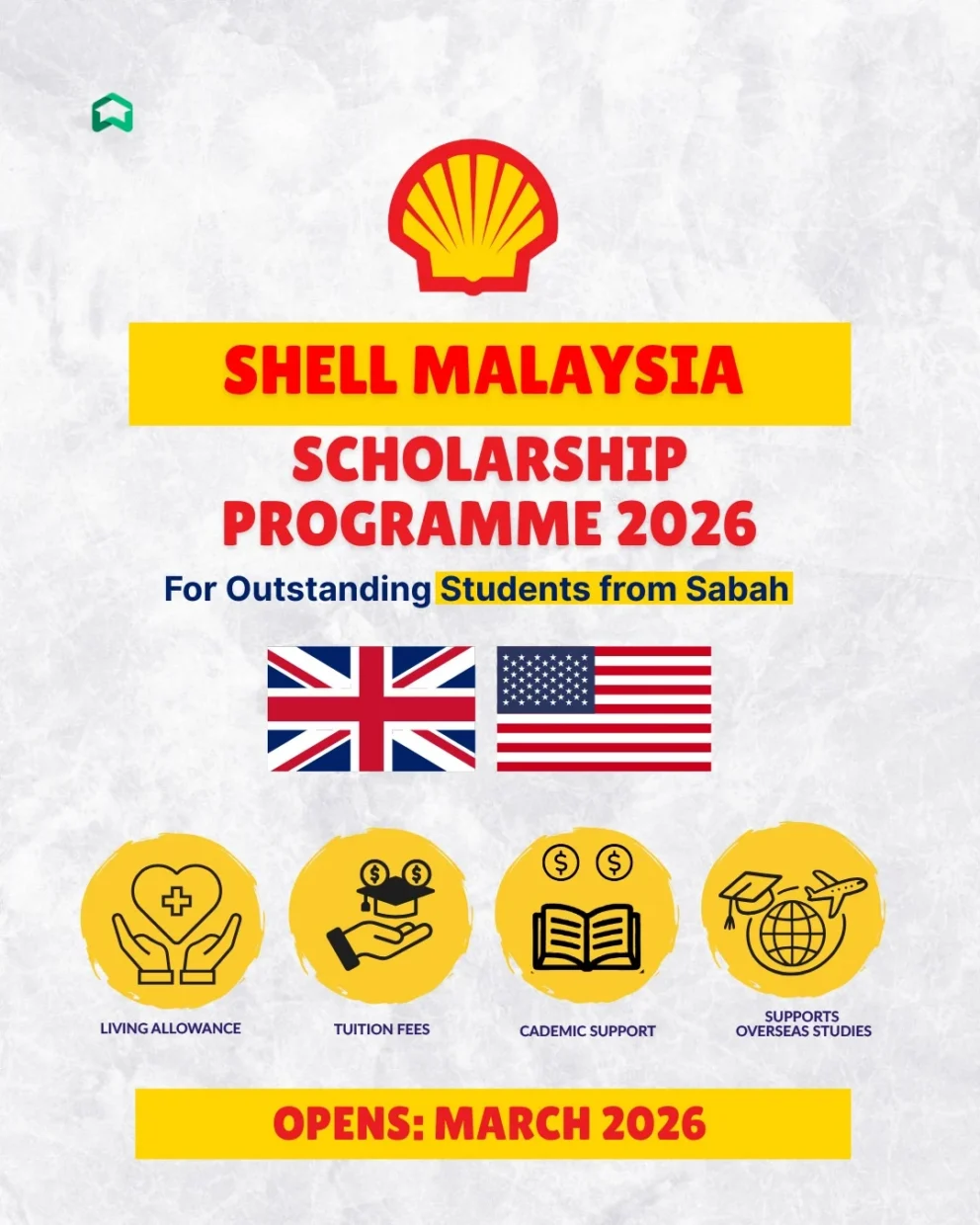 SHELL MALAYSIA

SCHOLARSHIP PROGRAMME 2026

For Outstanding Students from Sabah

LIVING ALLOWANCE

TUITION FEES

CADEMIC SUPPORT

SUPPORTS OVERSEAS STUDIES

OPENS: MARCH 2026